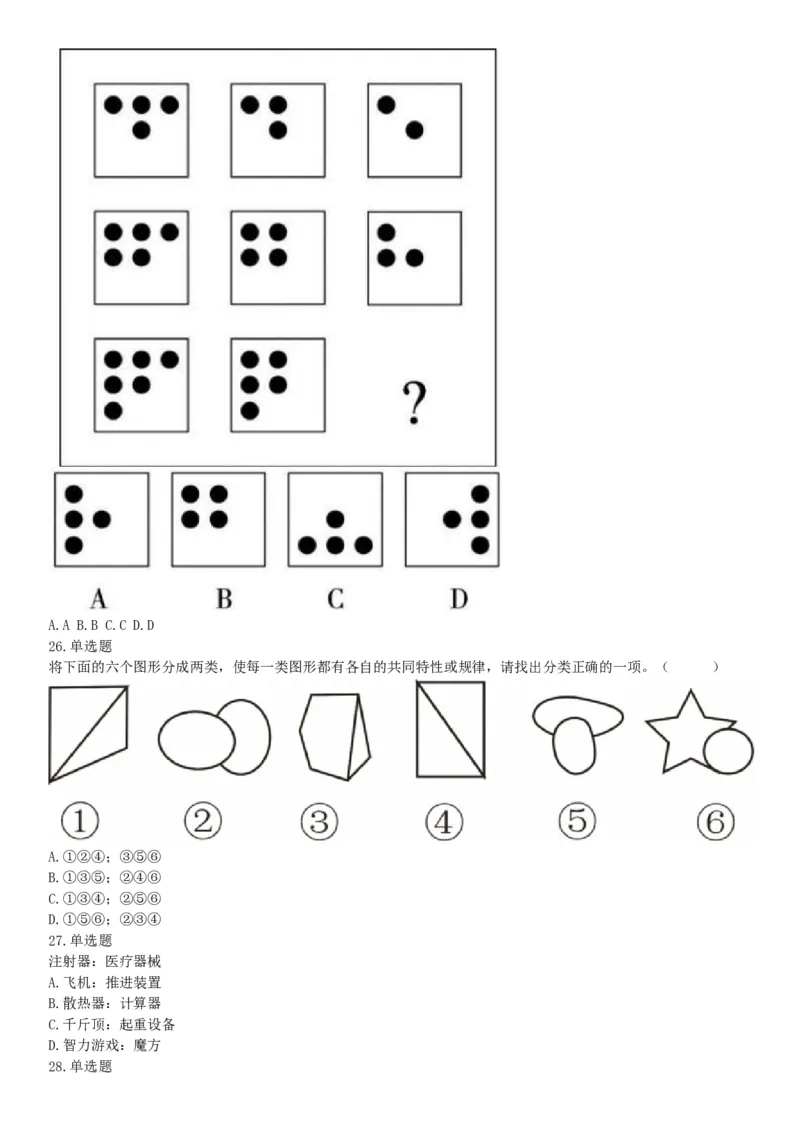 ?

A B C D

A. A B. B C. C D. D
26. 单选题
将下面的六个图形分成两类，使每一类图形都有各自的共同特性或规律，请找出分类正确的一项。（ ）

① ② ③ ④ ⑤ ⑥

A. ①②④；③⑤⑥
B. ①③⑤；②④⑥
C. ①③④；②⑤⑥
D. ①⑤⑥；②③④
27. 单选题
注射器：医疗器械
A. 飞机：推进装置
B. 散热器：计算器
C. 千斤顶：起重设备
D. 智力游戏：魔方
28. 单选题